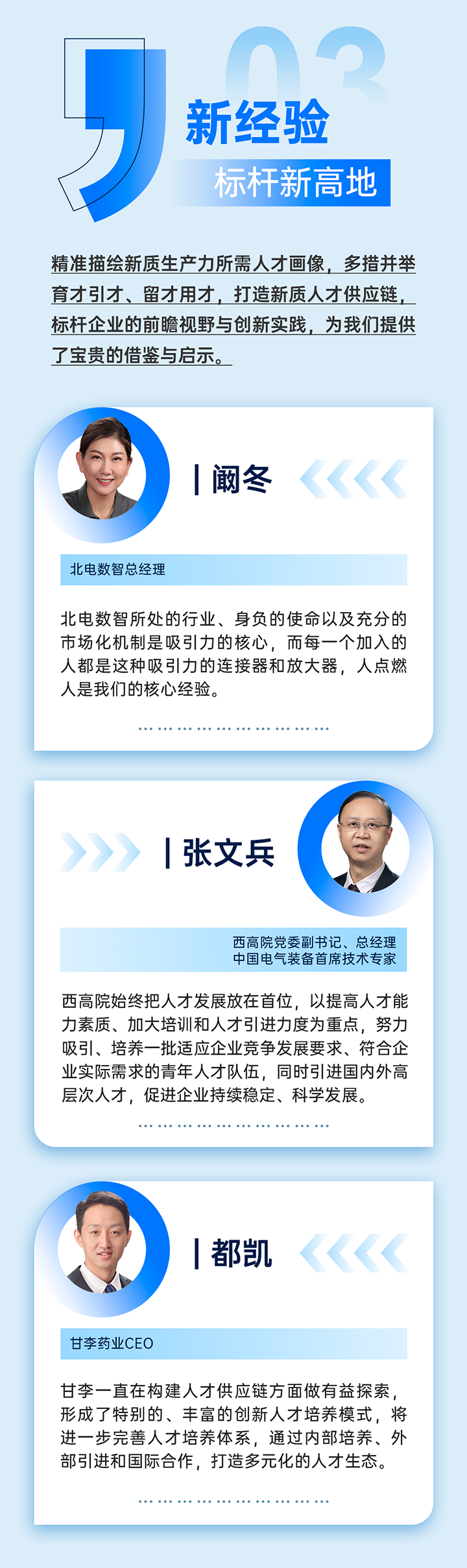 03

新经验

标杆新高地

精准描绘新质生产力所需人才画像，多措并举育才引才、留才用才，打造新质人才供应链，标杆企业的前瞻视野与创新实践，为我们提供了宝贵的借鉴与启示。

阚冬

北电数智总经理

北电数智所处的行业、身负的使命以及充分的市场化机制是吸引力的核心，而每一个加入的人都是这种吸引力的连接器和放大器，人点燃人是我们的核心经验。

张文兵

西高院党委副书记、总经理
中国电气装备首席技术专家

西高院始终把人才发展放在首位，以提高人才能力素质、加大培训和人才引进力度为重点，努力吸引、培养一批适应企业竞争发展要求、符合企业实际需求的青年人才队伍，同时引进国内外高层次人才，促进企业持续稳定、科学发展。

都凯

甘李药业CEO

甘李一直在构建人才供应链方面做有益探索，形成了特别的、丰富的创新人才培养模式，将进一步完善人才培养体系，通过内部培养、外部引进和国际合作，打造多元化的人才生态。